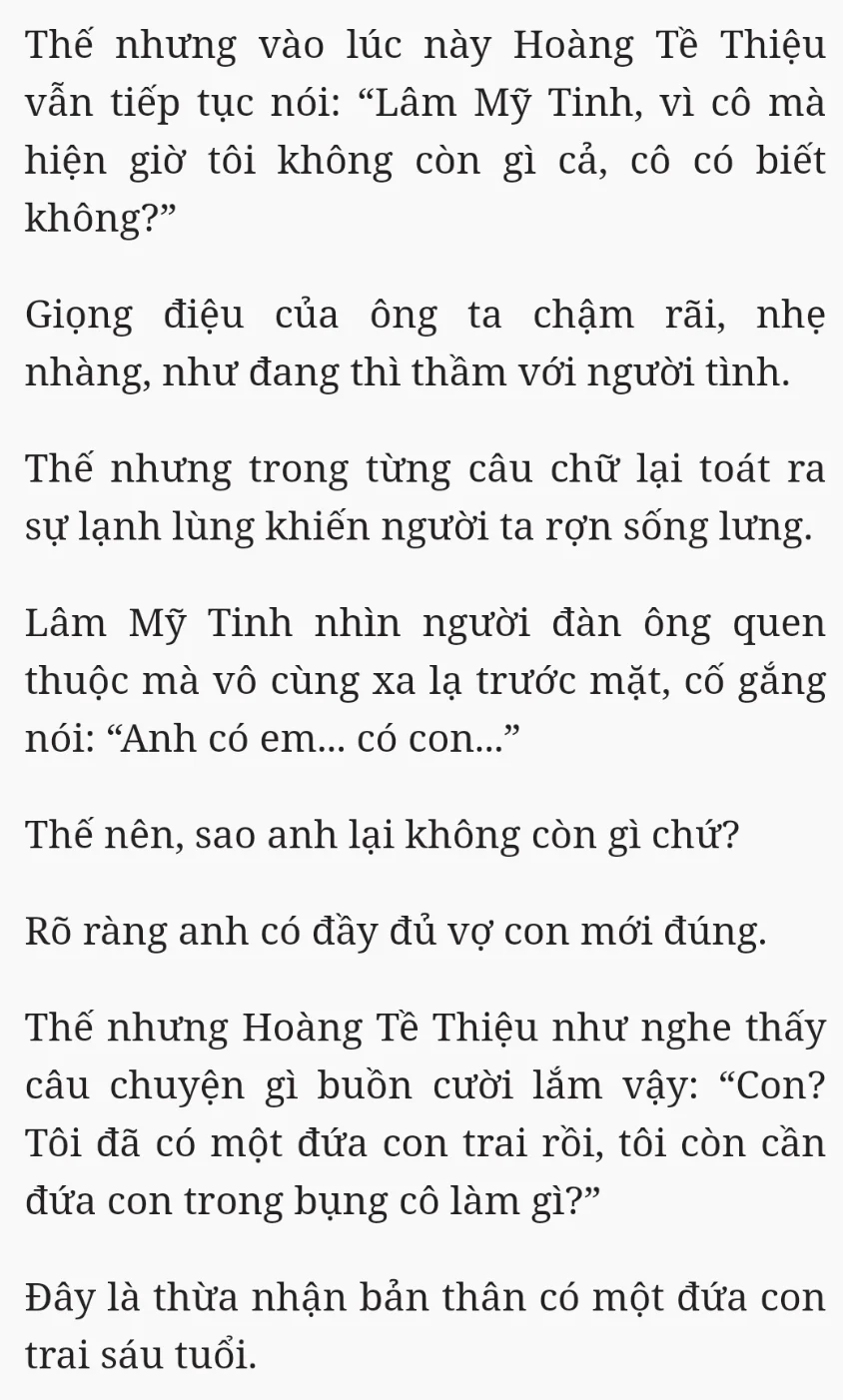 Thế nhưng vào lúc này Hoàng Tề Thiệu vẫn tiếp tục nói: “Lâm Mỹ Tinh, vì cô mà hiện giờ tôi không còn gì cả, cô có biết không?”

Giọng điệu của ông ta chậm rãi, nhẹ nhàng, như đang thì thầm với người tình.

Thế nhưng trong từng câu chữ lại toát ra sự lạnh lùng khiến người ta rợn sống lưng.

Lâm Mỹ Tinh nhìn người đàn ông quen thuộc mà vô cùng xa lạ trước mặt, cố gắng nói: “Anh có em... có con...”

Thế nên, sao anh lại không còn gì chứ?

Rõ ràng anh có đầy đủ vợ con mới đúng.

Thế nhưng Hoàng Tề Thiệu như nghe thấy câu chuyện gì buồn cười lắm vậy: “Con? Tôi đã có một đứa con trai rồi, tôi còn cần đứa con trong bụng cô làm gì?”

Đây là thừa nhận bản thân có một đứa con trai sáu tuổi.